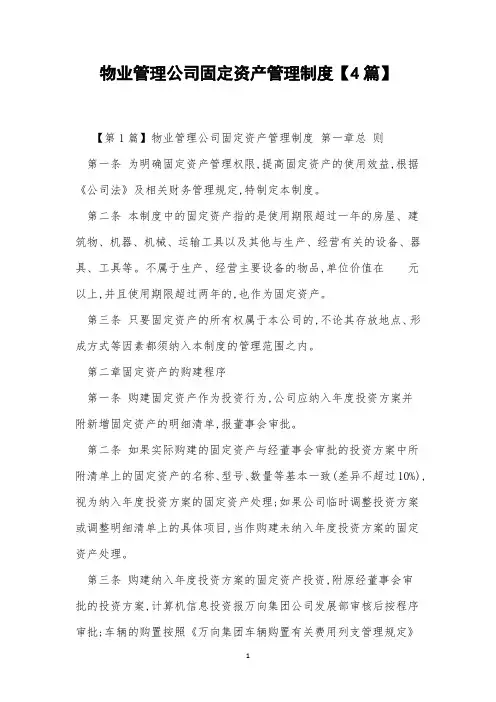 物业管理公司固定资产管理制度【4篇】

【第1篇】物业管理公司固定资产管理制度 第一章总 则

第一条 为明确固定资产管理权限,提高固定资产的使用效益,根据《公司法》及相关财务管理规定,特制定本制度。

第二条 本制度中的固定资产指的是使用期限超过一年的房屋、建筑物、机器、机械、运输工具以及其他与生产、经营有关的设备、器具、工具等。不属于生产、经营主要设备的物品,单位价值在 元以上,并且使用期限超过两年的,也作为固定资产。

第三条 只要固定资产的所有权属于本公司的,不论其存放地点、形成方式等因素都须纳入本制度的管理范围之内。

第二章固定资产的购建程序

第一条 购建固定资产作为投资行为,公司应纳入年度投资方案并附新增固定资产的明细清单,报董事会审批。

第二条 如果实际购建的固定资产与经董事会审批的投资方案中所附清单上的固定资产的名称、型号、数量等基本一致(差异不超过10%),视为纳入年度投资方案的固定资产处理;如果公司临时调整投资方案或调整明细清单上的具体项目,当作购建未纳入年度投资方案的固定资产处理。

第三条 购建纳入年度投资方案的固定资产投资,附原经董事会审批的投资方案,计算机信息投资报万向集团公司发展部审核后按程序审批;车辆的购置按照《万向集团车辆购置有关费用列支管理规定》

1